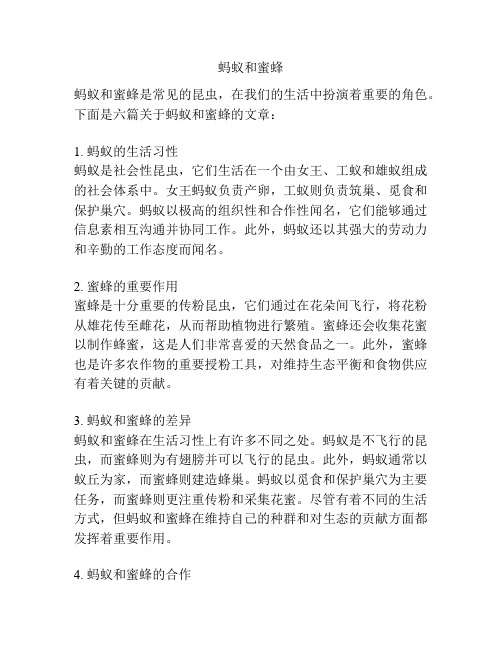 蚂蚁和蜜蜂

蚂蚁和蜜蜂是常见的昆虫，在我们的生活中扮演着重要的角色。下面是六篇关于蚂蚁和蜜蜂的文章：

1. 蚂蚁的生活习性
蚂蚁是社会性昆虫，它们生活在一个由女王、工蚁和雄蚁组成的社会体系中。女王蚂蚁负责产卵，工蚁则负责筑巢、觅食和保护巢穴。蚂蚁以极高的组织性和合作性闻名，它们能够通过信息素相互沟通并协同工作。此外，蚂蚁还以其强大的劳动力和辛勤的工作态度而闻名。

2. 蜜蜂的重要作用
蜜蜂是十分重要的传粉昆虫，它们通过在花朵间飞行，将花粉从雄花传至雌花，从而帮助植物进行繁殖。蜜蜂还会收集花蜜以制作蜂蜜，这是人们非常喜爱的天然食品之一。此外，蜜蜂也是许多农作物的重要授粉工具，对维持生态平衡和食物供应有着关键的贡献。

3. 蚂蚁和蜜蜂的差异
蚂蚁和蜜蜂在生活习性上有许多不同之处。蚂蚁是不飞行的昆虫，而蜜蜂则为有翅膀并可以飞行的昆虫。此外，蚂蚁通常以蚁丘为家，而蜜蜂则建造蜂巢。蚂蚁以觅食和保护巢穴为主要任务，而蜜蜂则更注重传粉和采集花蜜。尽管有着不同的生活方式，但蚂蚁和蜜蜂在维持自己的种群和对生态的贡献方面都发挥着重要作用。

4. 蚂蚁和蜜蜂的合作